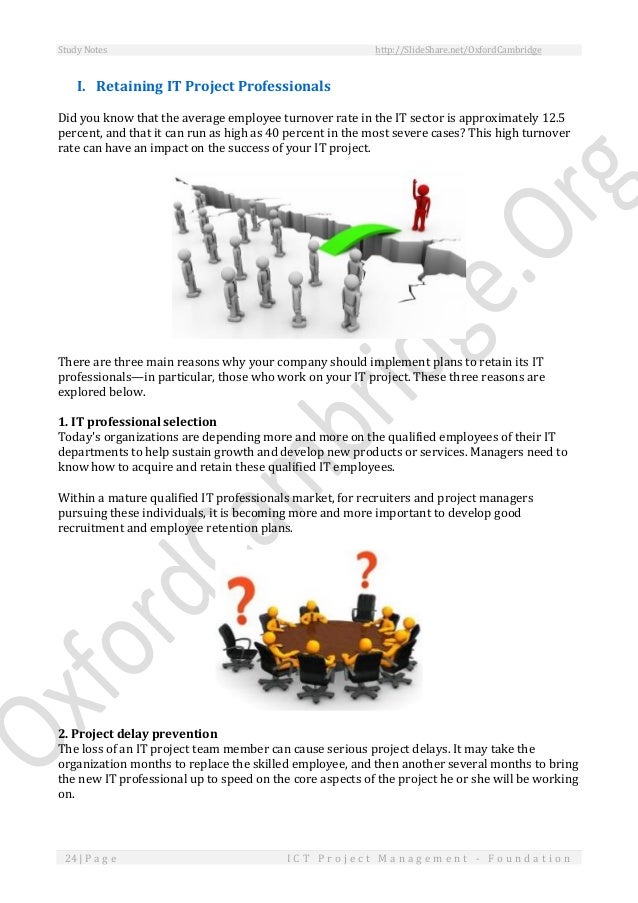 Study Notes http://SlideShare.net/OxfordCambridge

I. Retaining IT Project Professionals

Did you know that the average employee turnover rate in the IT sector is approximately 12.5 percent, and that it can run as high as 40 percent in the most severe cases? This high turnover rate can have an impact on the success of your IT project.

There are three main reasons why your company should implement plans to retain its IT professionals—in particular, those who work on your IT project. These three reasons are explored below.

1. IT professional selection
Today's organizations are depending more and more on the qualified employees of their IT departments to help sustain growth and develop new products or services. Managers need to know how to acquire and retain these qualified IT employees.

Within a mature qualified IT professionals market, for recruiters and project managers pursuing these individuals, it is becoming more and more important to develop good recruitment and employee retention plans.

2. Project delay prevention
The loss of an IT project team member can cause serious project delays. It may take the organization months to replace the skilled employee, and then another several months to bring the new IT professional up to speed on the core aspects of the project he or she will be working on.

24 | Page ICT Project Management - Foundation

OxfordCambridge.Org